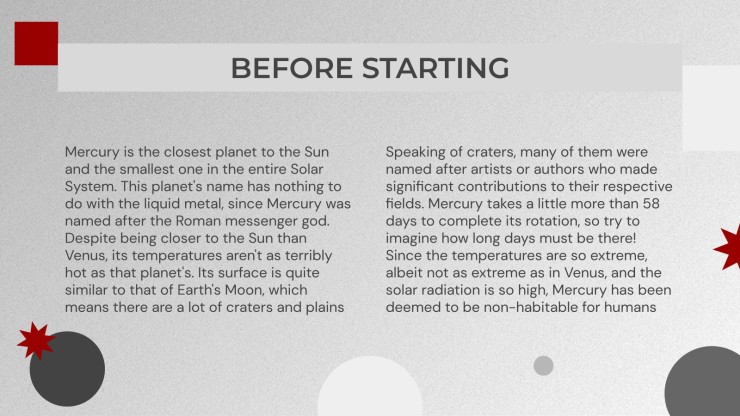 BEFORE STARTING

Mercury is the closest planet to the Sun and the smallest one in the entire Solar System. This planet's name has nothing to do with the liquid metal, since Mercury was named after the Roman messenger god. Despite being closer to the Sun than Venus, its temperatures aren't as terribly hot as that planet's. Its surface is quite similar to that of Earth's Moon, which means there are a lot of craters and plains

Speaking of craters, many of them were named after artists or authors who made significant contributions to their respective fields. Mercury takes a little more than 58 days to complete its rotation, so try to imagine how long days must be there! Since the temperatures are so extreme, albeit not as extreme as in Venus, and the solar radiation is so high, Mercury has been deemed to be non-habitable for humans